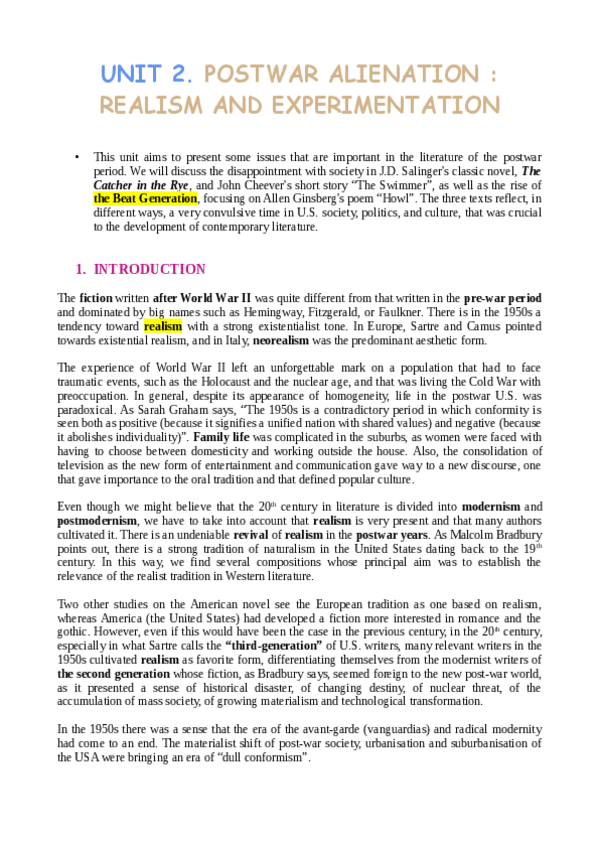 UNIT 2. POSTWAR ALIENATION : REALISM AND EXPERIMENTATION

• This unit aims to present some issues that are important in the literature of the postwar period. We will discuss the disappointment with society in J.D. Salinger's classic novel, The Catcher in the Rye, and John Cheever's short story "The Swimmer", as well as the rise of the Beat Generation, focusing on Allen Ginsberg's poem "Howl". The three texts reflect, in different ways, a very convulsive time in U.S. society, politics, and culture, that was crucial to the development of contemporary literature.

1. INTRODUCTION

The fiction written after World War II was quite different from that written in the pre-war period and dominated by big names such as Hemingway, Fitzgerald, or Faulkner. There is in the 1950s a tendency toward realism with a strong existentialist tone. In Europe, Sartre and Camus pointed towards existential realism, and in Italy, neorealism was the predominant aesthetic form.

The experience of World War II left an unforgettable mark on a population that had to face traumatic events, such as the Holocaust and the nuclear age, and that was living the Cold War with preoccupation. In general, despite its appearance of homogeneity, life in the postwar U.S. was paradoxical. As Sarah Graham says, "The 1950s is a contradictory period in which conformity is seen both as positive (because it signifies a unified nation with shared values) and negative (because it abolishes individuality)". Family life was complicated in the suburbs, as women were faced with having to choose between domesticity and working outside the house. Also, the consolidation of television as the new form of entertainment and communication gave way to a new discourse, one that gave importance to the oral tradition and that defined popular culture.

Even though we might believe that the 20$^{th}$ century in literature is divided into modernism and postmodernism, we have to take into account that realism is very present and that many authors cultivated it. There is an undeniable revival of realism in the postwar years. As Malcolm Bradbury points out, there is a strong tradition of naturalism in the United States dating back to the 19$^{th}$ century. In this way, we find several compositions whose principal aim was to establish the relevance of the realist tradition in Western literature.

Two other studies on the American novel see the European tradition as one based on realism, whereas America (the United States) had developed a fiction more interested in romance and the gothic. However, even if this would have been the case in the previous century, in the 20$^{th}$ century, especially in what Sartre calls the "third-generation" of U.S. writers, many relevant writers in the 1950s cultivated realism as favorite form, differentiating themselves from the modernist writers of the second generation whose fiction, as Bradbury says, seemed foreign to the new post-war world, as it presented a sense of historical disaster, of changing destiny, of nuclear threat, of the accumulation of mass society, of growing materialism and technological transformation.

In the 1950s there was a sense that the era of the avant-garde (vanguardias) and radical modernity had come to an end. The materialist shift of post-war society, urbanisation and suburbanisation of the USA were bringing an era of "dull conformism".